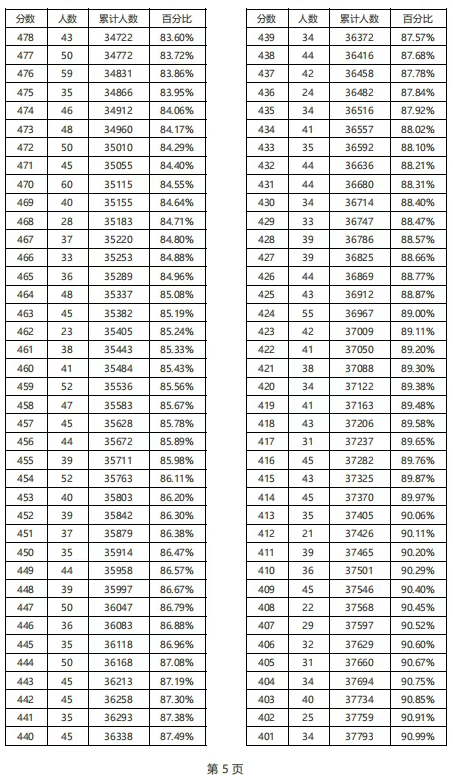 | 分数 | 人数 | 累计人数 | 百分比 |
|---|---|---|---|
| 478 | 43 | 34722 | 83.60% |
| 477 | 50 | 34772 | 83.72% |
| 476 | 59 | 34831 | 83.86% |
| 475 | 35 | 34866 | 83.95% |
| 474 | 46 | 34912 | 84.06% |
| 473 | 48 | 34960 | 84.17% |
| 472 | 50 | 35010 | 84.29% |
| 471 | 45 | 35055 | 84.40% |
| 470 | 60 | 35115 | 84.55% |
| 469 | 40 | 35155 | 84.64% |
| 468 | 28 | 35183 | 84.71% |
| 467 | 37 | 35220 | 84.80% |
| 466 | 33 | 35253 | 84.88% |
| 465 | 36 | 35289 | 84.96% |
| 464 | 48 | 35337 | 85.08% |
| 463 | 45 | 35382 | 85.19% |
| 462 | 23 | 35405 | 85.24% |
| 461 | 38 | 35443 | 85.33% |
| 460 | 41 | 35484 | 85.43% |
| 459 | 52 | 35536 | 85.56% |
| 458 | 47 | 35583 | 85.67% |
| 457 | 45 | 35628 | 85.78% |
| 456 | 44 | 35672 | 85.89% |
| 455 | 39 | 35711 | 85.98% |
| 454 | 52 | 35763 | 86.11% |
| 453 | 40 | 35803 | 86.20% |
| 452 | 39 | 35842 | 86.30% |
| 451 | 37 | 35879 | 86.38% |
| 450 | 35 | 35914 | 86.47% |
| 449 | 44 | 35958 | 86.57% |
| 448 | 39 | 35997 | 86.67% |
| 447 | 50 | 36047 | 86.79% |
| 446 | 36 | 36083 | 86.88% |
| 445 | 35 | 36118 | 86.96% |
| 444 | 50 | 36168 | 87.08% |
| 443 | 45 | 36213 | 87.19% |
| 442 | 45 | 36258 | 87.30% |
| 441 | 35 | 36293 | 87.38% |
| 440 | 45 | 36338 | 87.49% |

| 分数 | 人数 | 累计人数 | 百分比 |
|---|---|---|---|
| 439 | 34 | 36372 | 87.57% |
| 438 | 44 | 36416 | 87.68% |
| 437 | 42 | 36458 | 87.78% |
| 436 | 24 | 36482 | 87.84% |
| 435 | 34 | 36516 | 87.92% |
| 434 | 41 | 36557 | 88.02% |
| 433 | 35 | 36592 | 88.10% |
| 432 | 44 | 36636 | 88.21% |
| 431 | 44 | 36680 | 88.31% |
| 430 | 34 | 36714 | 88.40% |
| 429 | 33 | 36747 | 88.47% |
| 428 | 39 | 36786 | 88.57% |
| 427 | 39 | 36825 | 88.66% |
| 426 | 44 | 36869 | 88.77% |
| 425 | 43 | 36912 | 88.87% |
| 424 | 55 | 36967 | 89.00% |
| 423 | 42 | 37009 | 89.11% |
| 422 | 41 | 37050 | 89.20% |
| 421 | 38 | 37088 | 89.30% |
| 420 | 34 | 37122 | 89.38% |
| 419 | 41 | 37163 | 89.48% |
| 418 | 43 | 37206 | 89.58% |
| 417 | 31 | 37237 | 89.65% |
| 416 | 45 | 37282 | 89.76% |
| 415 | 43 | 37325 | 89.87% |
| 414 | 45 | 37370 | 89.97% |
| 413 | 35 | 37405 | 90.06% |
| 412 | 21 | 37426 | 90.11% |
| 411 | 39 | 37465 | 90.20% |
| 410 | 36 | 37501 | 90.29% |
| 409 | 45 | 37546 | 90.40% |
| 408 | 22 | 37568 | 90.45% |
| 407 | 29 | 37597 | 90.52% |
| 406 | 32 | 37629 | 90.60% |
| 405 | 31 | 37660 | 90.67% |
| 404 | 34 | 37694 | 90.75% |
| 403 | 40 | 37734 | 90.85% |
| 402 | 25 | 37759 | 90.91% |
| 401 | 34 | 37793 | 90.99% |

第 5 页